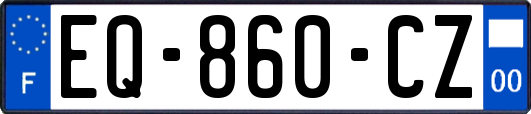 F
EQ-860-CZ
00